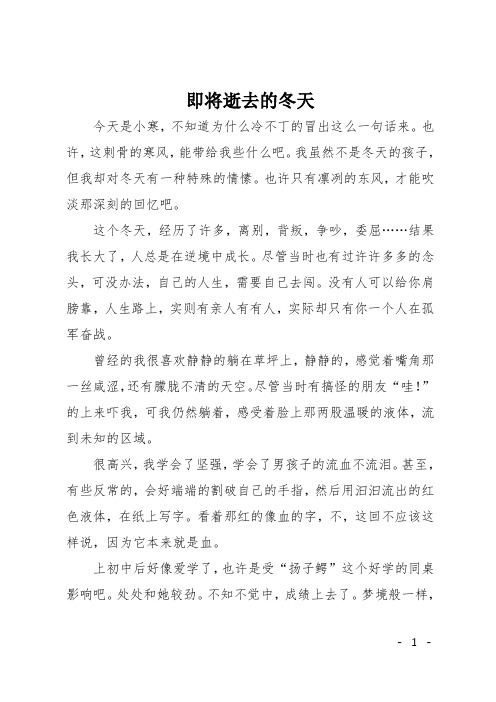 即将逝去的冬天

今天是小寒，不知道为什么冷不丁的冒出这么一句话来。也许，这刺骨的寒风，能带给我些什么吧。我虽然不是冬天的孩子，但我却对冬天有一种特殊的情愫。也许只有凛冽的东风，才能吹淡那深刻的回忆吧。

这个冬天，经历了许多，离别，背叛，争吵，委屈……结果我长大了，人总是在逆境中成长。尽管当时也有过许许多多的念头，可没办法，自己的人生，需要自己去闯。没有人可以给你肩膀靠，人生路上，实则有亲人有有人，实际却只有你一个人在孤军奋战。

曾经的我很喜欢静静的躺在草坪上，静静的，感觉着嘴角那一丝咸涩，还有朦胧不清的天空。尽管当时有搞怪的朋友“哇！”的上来吓我，可我仍然躺着，感受着脸上那两股温暖的液体，流到未知的区域。

很高兴，我学会了坚强，学会了男孩子的流血不流泪。甚至，有些反常的，会好端端的割破自己的手指，然后用汩汩流出的红色液体，在纸上写字。看着那红的像血的字，不，这回不应该这样说，因为它本来就是血。

上初中后好像爱学了，也许是受“扬子鳄”这个好学的同桌影响吧。处处和她较劲。不知不觉中，成绩上去了。梦境般一样，

- 1 -